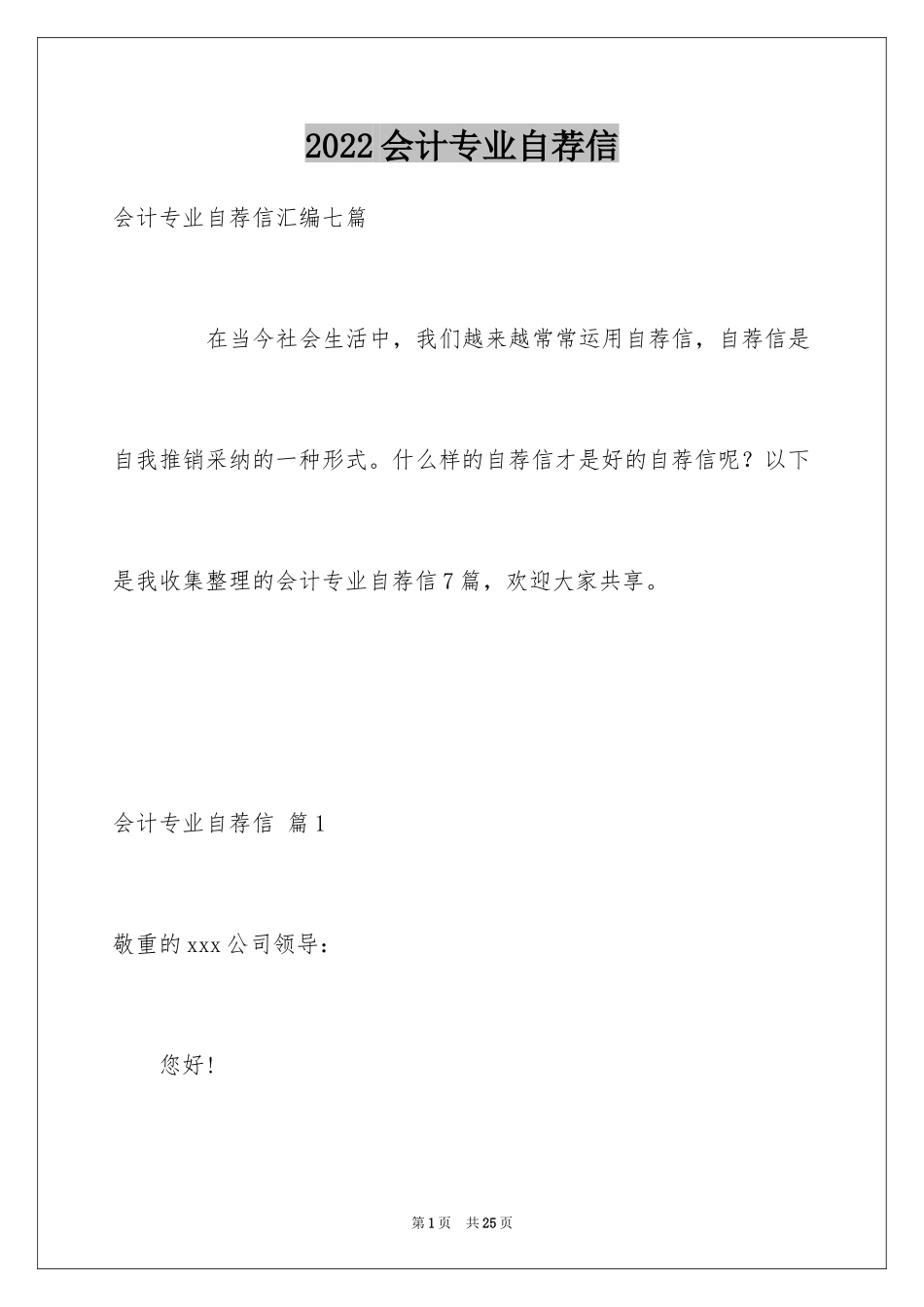 2022会计专业自荐信

会计专业自荐信汇编七篇

在当今社会生活中，我们越来越常常运用自荐信，自荐信是自我推销采纳的一种形式。什么样的自荐信才是好的自荐信呢？以下是我收集整理的会计专业自荐信7篇，欢迎大家共享。

会计专业自荐信 篇1

敬重的xxx公司领导：

您好！

第1页 共25页